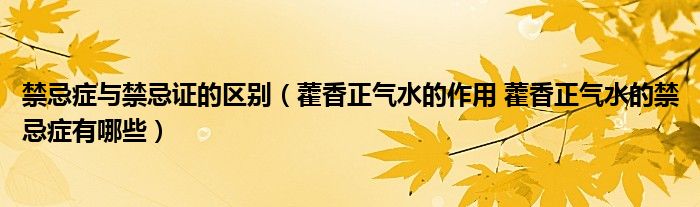 禁忌症与禁忌证的区别（藿香正气水的作用 藿香正气水的禁忌症有哪些）